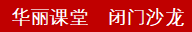 华丽课堂　闭门沙龙